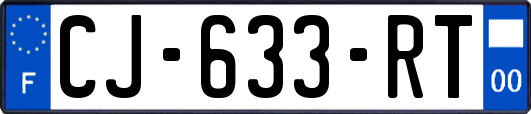 F
CJ-633-RT
00